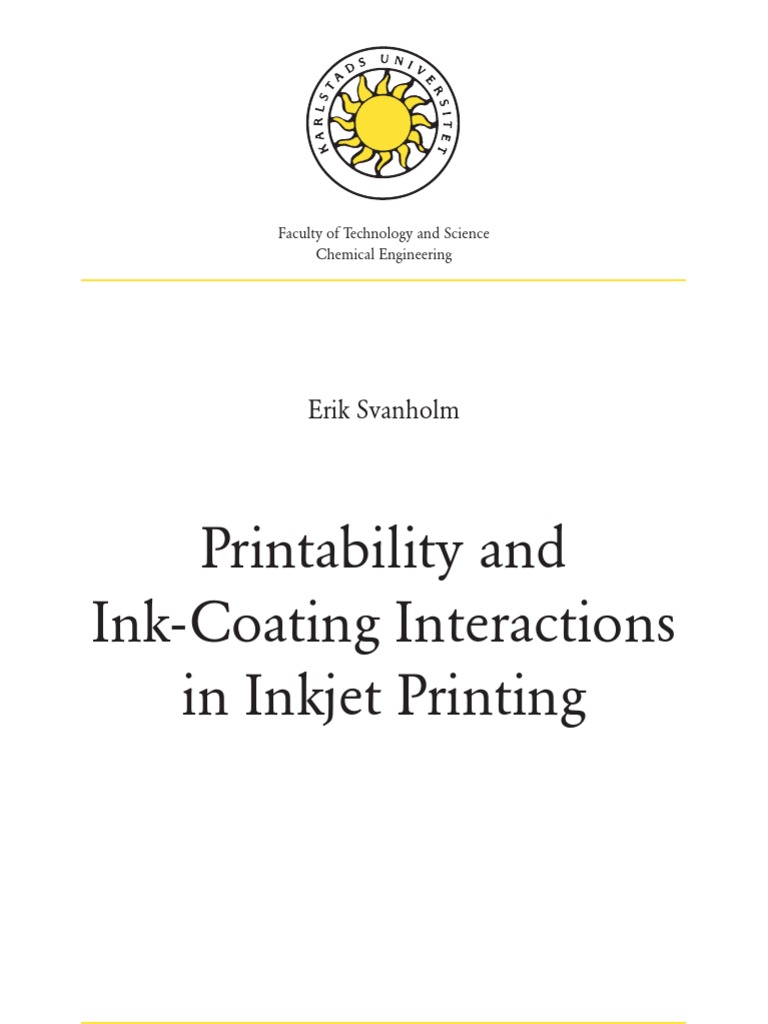 KARLSTADS UNIVERSITET

Faculty of Technology and Science
Chemical Engineering

Erik Svanholm

Printability and
Ink-Coating Interactions
in Inkjet Printing